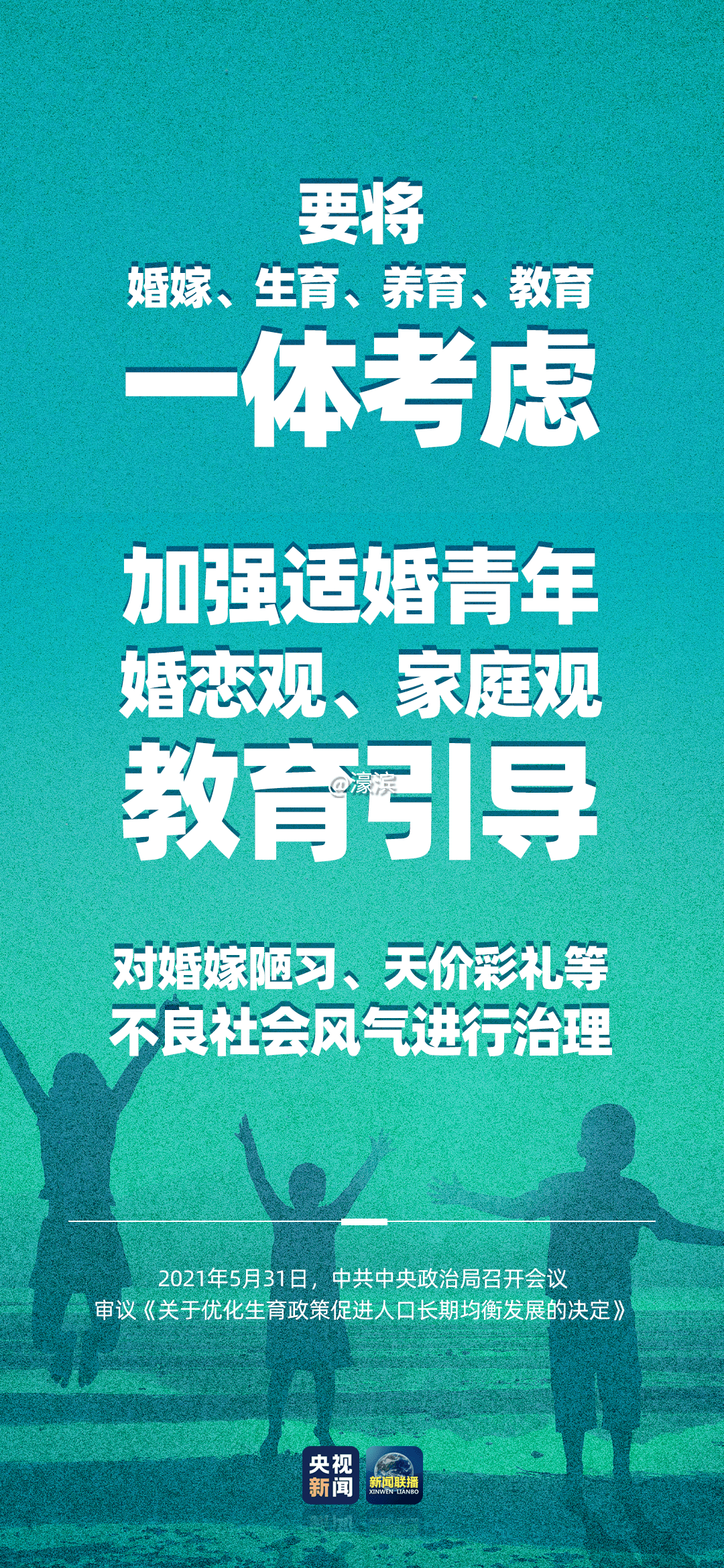 要将
婚嫁、生育、养育、教育
一体考虑

加强适婚青年
婚恋观、家庭观
教育引导

@濠滨

对婚嫁陋习、天价彩礼等
不良社会风气进行治理

2021年5月31日，中共中央政治局召开会议
审议《关于优化生育政策促进人口长期均衡发展的决定》

央视新闻

新闻联播
XINWEN LIANBO